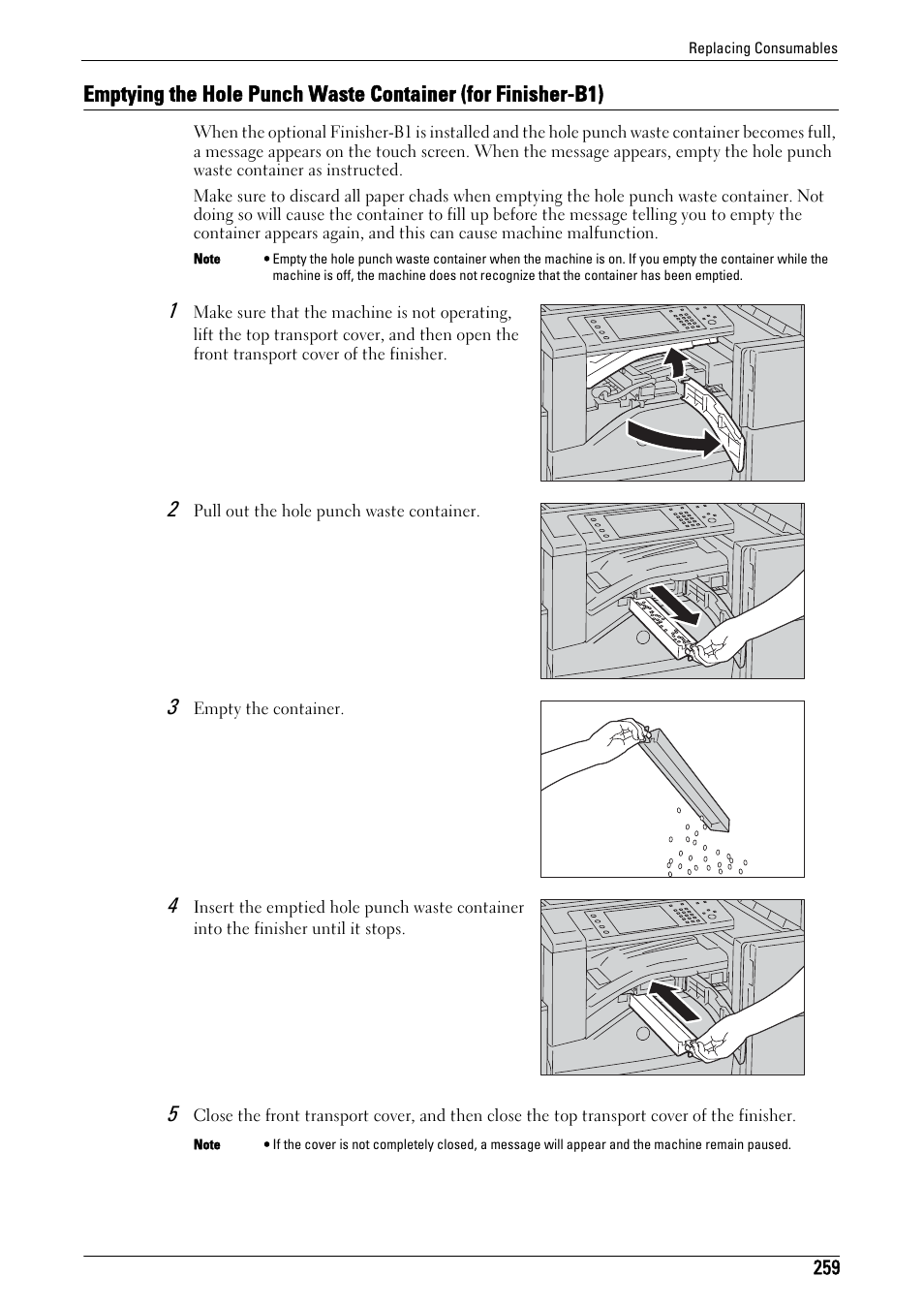 Replacing Consumables

Emptying the Hole Punch Waste Container (for Finisher-B1)

When the optional Finisher-B1 is installed and the hole punch waste container becomes full, a message appears on the touch screen. When the message appears, empty the hole punch waste container as instructed.

Make sure to discard all paper chads when emptying the hole punch waste container. Not doing so will cause the container to fill up before the message telling you to empty the container appears again, and this can cause machine malfunction.

Note • Empty the hole punch waste container when the machine is on. If you empty the container while the machine is off, the machine does not recognize that the container has been emptied.

1 Make sure that the machine is not operating, lift the top transport cover, and then open the front transport cover of the finisher.

2 Pull out the hole punch waste container.

3 Empty the container.

4 Insert the emptied hole punch waste container into the finisher until it stops.

5 Close the front transport cover, and then close the top transport cover of the finisher.

Note • If the cover is not completely closed, a message will appear and the machine remain paused.

259